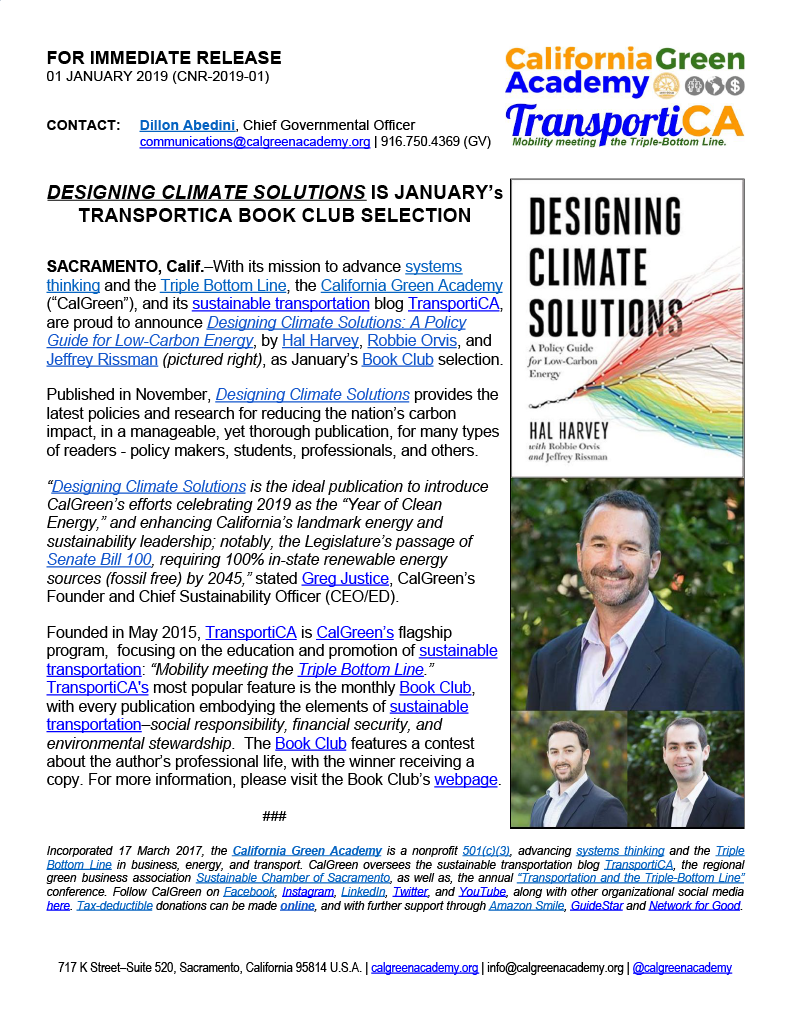 FOR IMMEDIATE RELEASE
01 JANUARY 2019 (CNR-2019-01)

California Green Academy

TransportiCA
Mobility meeting the Triple-Bottom Line.

CONTACT: Dillon Abedini, Chief Governmental Officer
communications@calgreenacademy.org | 916.750.4369 (GV)

DESIGNING CLIMATE SOLUTIONS IS JANUARY's TRANSPORTICA BOOK CLUB SELECTION

SACRAMENTO, Calif.–With its mission to advance systems thinking and the Triple Bottom Line, the California Green Academy ("CalGreen"), and its sustainable transportation blog TransportiCA, are proud to announce Designing Climate Solutions: A Policy Guide for Low-Carbon Energy, by Hal Harvey, Robbie Orvis, and Jeffrey Rissman (pictured right), as January's Book Club selection.

Published in November, Designing Climate Solutions provides the latest policies and research for reducing the nation's carbon impact, in a manageable, yet thorough publication, for many types of readers - policy makers, students, professionals, and others.

"Designing Climate Solutions is the ideal publication to introduce CalGreen's efforts celebrating 2019 as the "Year of Clean Energy," and enhancing California's landmark energy and sustainability leadership; notably, the Legislature's passage of Senate Bill 100, requiring 100% in-state renewable energy sources (fossil free) by 2045," stated Greg Justice, CalGreen's Founder and Chief Sustainability Officer (CEO/ED).

Founded in May 2015, TransportiCA is CalGreen's flagship program, focusing on the education and promotion of sustainable transportation: "Mobility meeting the Triple Bottom Line." TransportiCA's most popular feature is the monthly Book Club, with every publication embodying the elements of sustainable transportation–social responsibility, financial security, and environmental stewardship. The Book Club features a contest about the author's professional life, with the winner receiving a copy. For more information, please visit the Book Club's webpage.

###

DESIGNING CLIMATE SOLUTIONS
A Policy Guide for Low-Carbon Energy
HAL HARVEY
with Robbie Orvis and Jeffrey Rissman

Incorporated 17 March 2017, the California Green Academy is a nonprofit 501(c)(3), advancing systems thinking and the Triple Bottom Line in business, energy, and transport. CalGreen oversees the sustainable transportation blog TransportiCA, the regional green business association Sustainable Chamber of Sacramento, as well as, the annual "Transportation and the Triple-Bottom Line" conference. Follow CalGreen on Facebook, Instagram, LinkedIn, Twitter, and YouTube, along with other organizational social media here. Tax-deductible donations can be made online, and with further support through Amazon Smile, GuideStar and Network for Good.

717 K Street–Suite 520, Sacramento, California 95814 U.S.A. | calgreenacademy.org | info@calgreenacademy.org | @calgreenacademy